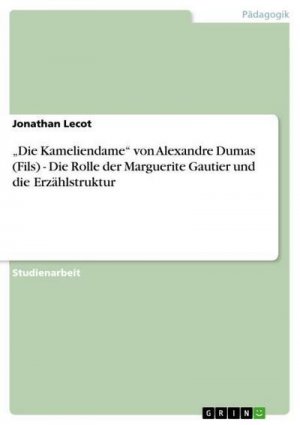 Pädagogik

Jonathan Lecot

„Die Kameliendame“ von Alexandre Dumas (Fils) - Die Rolle der Marguerite Gautier und die Erzählstruktur

Studienarbeit

GRIN